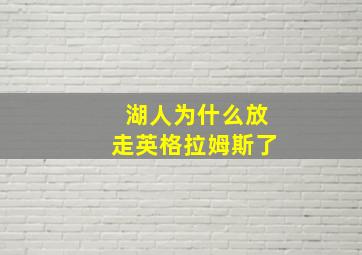 湖人为什么放走英格拉姆斯了